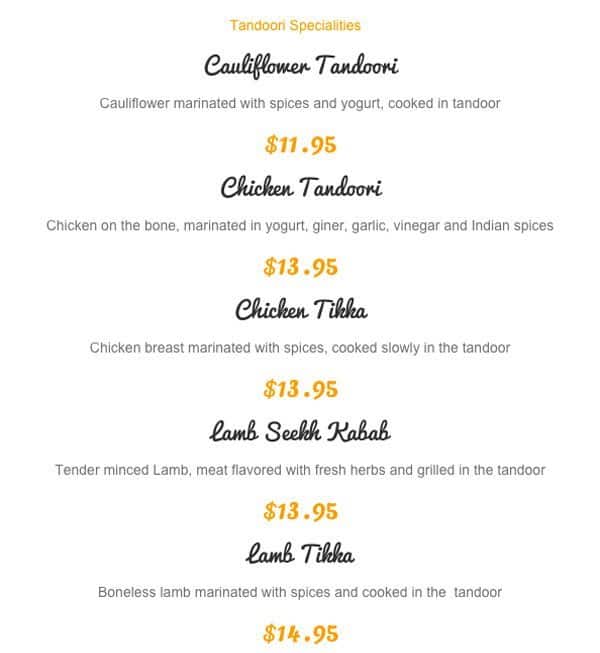 Tandoori Specialities

Cauliflower Tandoori

Cauliflower marinated with spices and yogurt, cooked in tandoor

$11.95

Chicken Tandoori

Chicken on the bone, marinated in yogurt, giner, garlic, vinegar and Indian spices

$13.95

Chicken Tikka

Chicken breast marinated with spices, cooked slowly in the tandoor

$13.95

Lamb Seekh Kabab

Tender minced Lamb, meat flavored with fresh herbs and grilled in the tandoor

$13.95

Lamb Tikka

Boneless lamb marinated with spices and cooked in the tandoor

$14.95